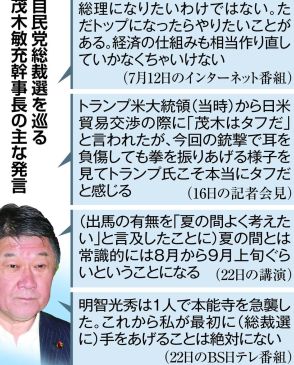 自民党総裁選を巡る茂木敏充幹事長の主な発言

総理になりたいわけではない。ただトップになったらやりたいことがある。経済の仕組みも相当作り直していかなくちゃいけない
（7月12日のインターネット番組）

トランプ米大統領（当時）から日米貿易交渉の際に「茂木はタフだ」と言われたが、今回の銃撃で耳を負傷しても拳を振りあげる様子を見てトランプ氏こそ本当にタフだと感じる
（16日の記者会見）

（出馬の有無を「夏の間よく考えたい」と言及したことに）夏の間とは常識的には8月から9月上旬ぐらいということになる
（22日の講演）

明智光秀は1人で本能寺を急襲した。これから私が最初に（総裁選に）手をあげることは絶対にない
（22日のBS日テレ番組）